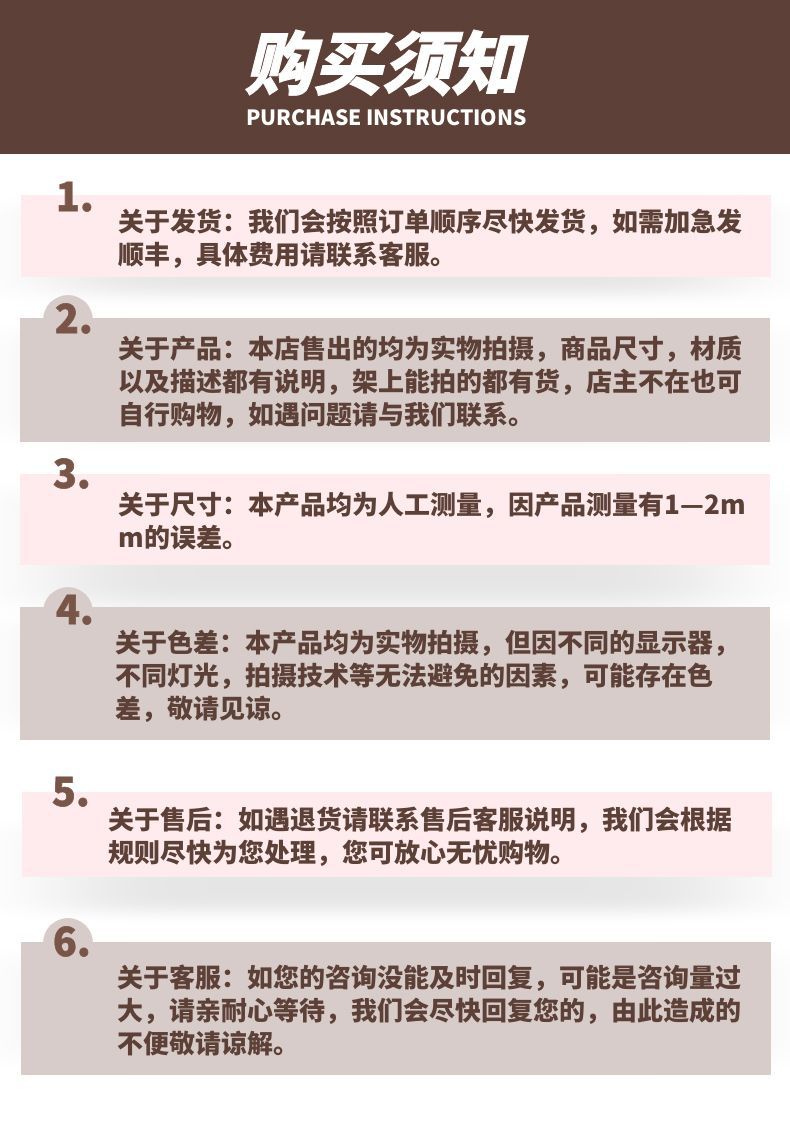 购买须知
PURCHASE INSTRUCTIONS

1.
关于发货：我们会按照订单顺序尽快发货，如需加急发顺丰，具体费用请联系客服。

2.
关于产品：本店售出的均为实物拍摄，商品尺寸，材质以及描述都有说明，架上能拍的都有货，店主不在也可自行购物，如遇问题请与我们联系。

3.
关于尺寸：本产品均为人工测量，因产品测量有1—2mm的误差。

4.
关于色差：本产品均为实物拍摄，但因不同的显示器，不同灯光，拍摄技术等无法避免的因素，可能存在色差，敬请见谅。

5.
关于售后：如遇退货请联系售后客服说明，我们会根据规则尽快为您处理，您可放心无忧购物。

6.
关于客服：如您的咨询没能及时回复，可能是咨询量过大，请亲耐心等待，我们会尽快回复您的，由此造成的不便敬请谅解。